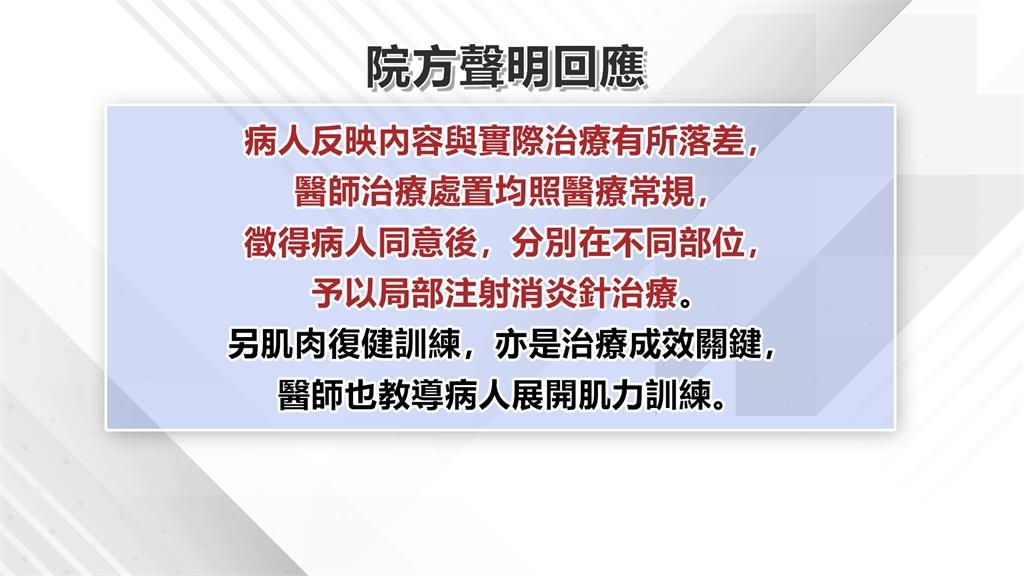 院方聲明回應

病人反映內容與實際治療有所落差，
醫師治療處置均照醫療常規，
徵得病人同意後，分別在不同部位，
予以局部注射消炎針治療。
另肌肉復健訓練，亦是治療成效關鍵，
醫師也教導病人展開肌力訓練。